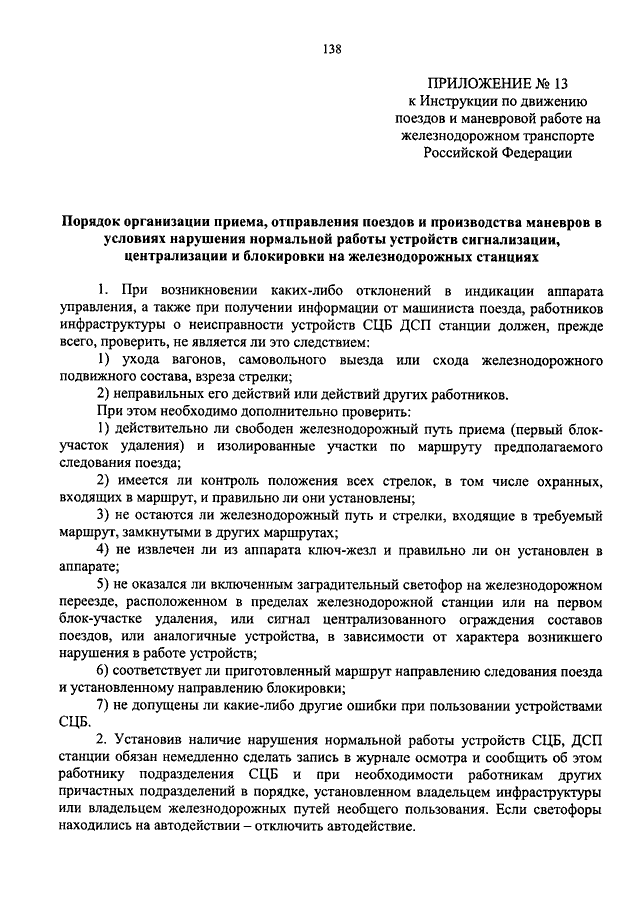 138

ПРИЛОЖЕНИЕ № 13
к Инструкции по движению поездов и маневровой работе на железнодорожном транспорте Российской Федерации

Порядок организации приема, отправления поездов и производства маневров в условиях нарушения нормальной работы устройств сигнализации, централизации и блокировки на железнодорожных станциях

1. При возникновении каких-либо отклонений в индикации аппарата управления, а также при получении информации от машиниста поезда, работников инфраструктуры о неисправности устройств СЦБ ДСП станции должен, прежде всего, проверить, не является ли это следствием:

1) ухода вагонов, самовольного выезда или схода железнодорожного подвижного состава, взреза стрелки;

2) неправильных его действий или действий других работников.

При этом необходимо дополнительно проверить:

1) действительно ли свободен железнодорожный путь приема (первый блок-участок удаления) и изолированные участки по маршруту предполагаемого следования поезда;

2) имеется ли контроль положения всех стрелок, в том числе охранных, входящих в маршрут, и правильно ли они установлены;

3) не остаются ли железнодорожный путь и стрелки, входящие в требуемый маршрут, замкнутыми в других маршрутах;

4) не извлечен ли из аппарата ключ-жезл и правильно ли он установлен в аппарате;

5) не оказался ли включенным заградительный светофор на железнодорожном переезде, расположенном в пределах железнодорожной станции или на первом блок-участке удаления, или сигнал централизованного ограждения составов поездов, или аналогичные устройства, в зависимости от характера возникшего нарушения в работе устройств;

6) соответствует ли приготовленный маршрут направлению следования поезда и установленному направлению блокировки;

7) не допущены ли какие-либо другие ошибки при пользовании устройствами СЦБ.

2. Установив наличие нарушения нормальной работы устройств СЦБ, ДСП станции обязан немедленно сделать запись в журнале осмотра и сообщить об этом работнику подразделения СЦБ и при необходимости работникам других причастных подразделений в порядке, установленном владельцем инфраструктуры или владельцем железнодорожных путей необщего пользования. Если светофоры находились на автодействии – отключить автодействие.